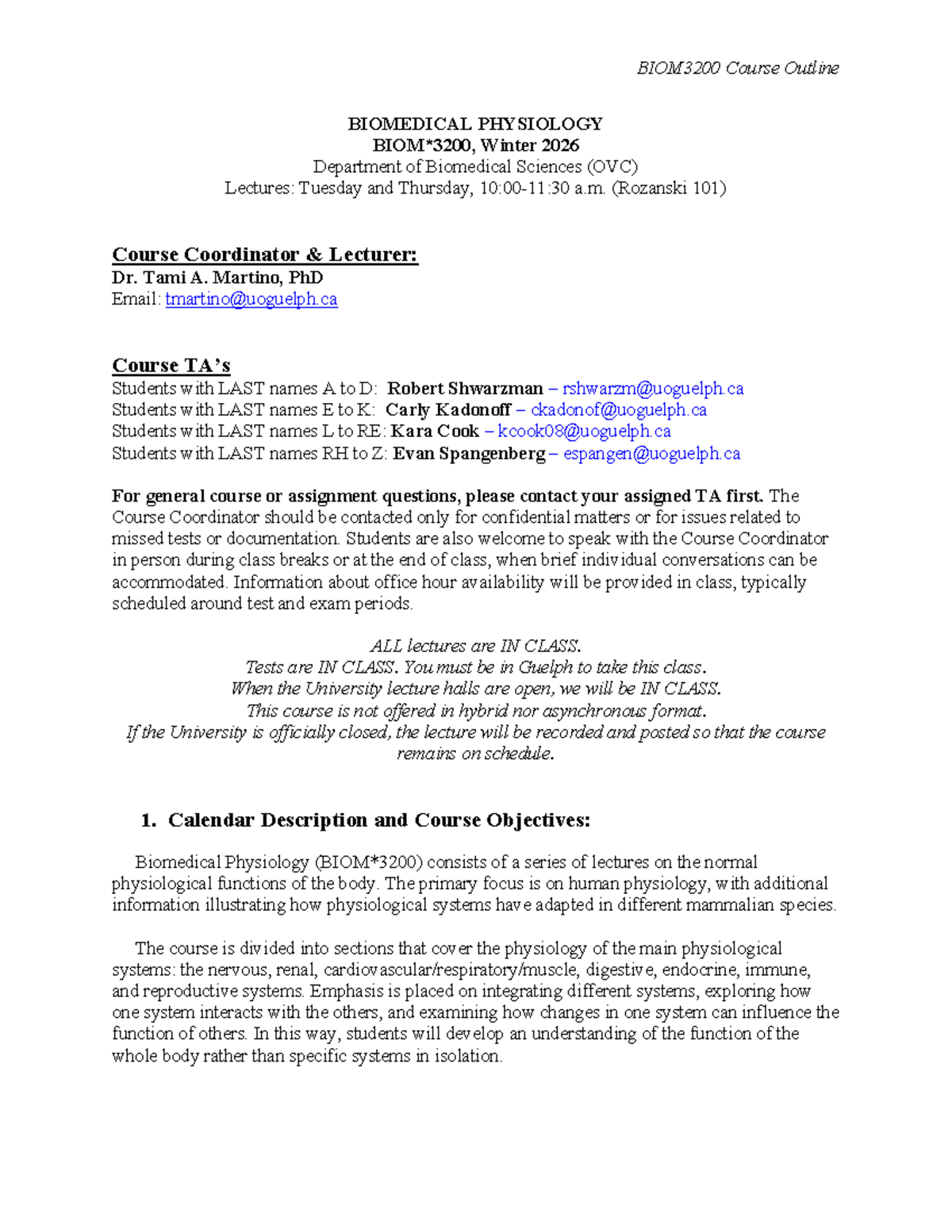 BIOM3200 Course Outline

BIOMEDICAL PHYSIOLOGY
BIOM*3200, Winter 2026
Department of Biomedical Sciences (OVC)
Lectures: Tuesday and Thursday, 10:00-11:30 a.m. (Rozanski 101)

Course Coordinator & Lecturer:
Dr. Tami A. Martino, PhD
Email: tmartino@uoguelph.ca

Course TA's
Students with LAST names A to D: Robert Shwarzman – rshwarzm@uoguelph.ca
Students with LAST names E to K: Carly Kadonoff – ckadonof@uoguelph.ca
Students with LAST names L to RE: Kara Cook – kcook08@uoguelph.ca
Students with LAST names RH to Z: Evan Spangenberg – espangen@uoguelph.ca

For general course or assignment questions, please contact your assigned TA first. The Course Coordinator should be contacted only for confidential matters or for issues related to missed tests or documentation. Students are also welcome to speak with the Course Coordinator in person during class breaks or at the end of class, when brief individual conversations can be accommodated. Information about office hour availability will be provided in class, typically scheduled around test and exam periods.

ALL lectures are IN CLASS.
Tests are IN CLASS. You must be in Guelph to take this class.
When the University lecture halls are open, we will be IN CLASS.
This course is not offered in hybrid nor asynchronous format.
If the University is officially closed, the lecture will be recorded and posted so that the course remains on schedule.

1. Calendar Description and Course Objectives:

Biomedical Physiology (BIOM*3200) consists of a series of lectures on the normal physiological functions of the body. The primary focus is on human physiology, with additional information illustrating how physiological systems have adapted in different mammalian species.

The course is divided into sections that cover the physiology of the main physiological systems: the nervous, renal, cardiovascular/respiratory/muscle, digestive, endocrine, immune, and reproductive systems. Emphasis is placed on integrating different systems, exploring how one system interacts with the others, and examining how changes in one system can influence the function of others. In this way, students will develop an understanding of the function of the whole body rather than specific systems in isolation.